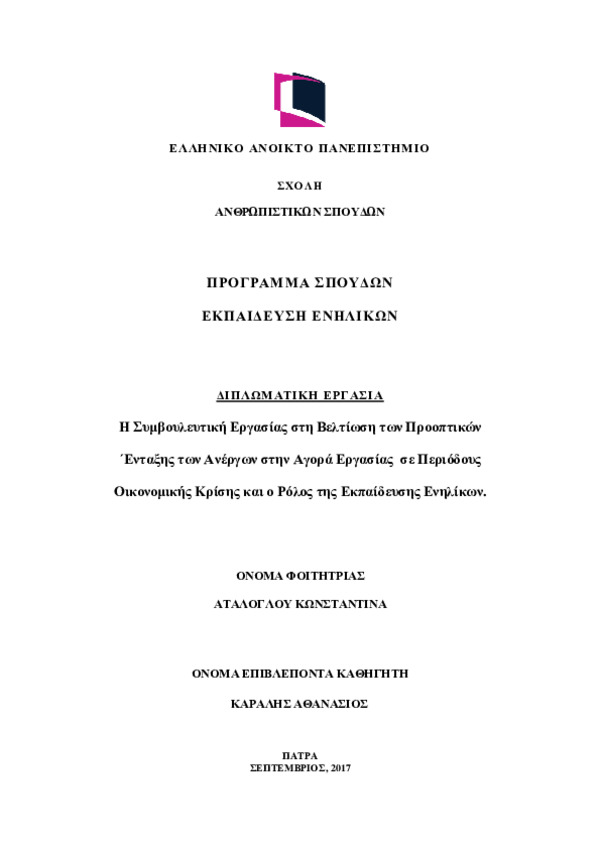 ΕΛΛΗΝΙΚΟ ΑΝΟΙΚΤΟ ΠΑΝΕΠΙΣΤΗΜΙΟ

ΣΧΟΛΗ

ΑΝΘΡΩΠΙΣΤΙΚΩΝ ΣΠΟΥΔΩΝ

ΠΡΟΓΡΑΜΜΑ ΣΠΟΥΔΩΝ

ΕΚΠΑΙΔΕΥΣΗ ΕΝΗΛΙΚΩΝ

ΔΙΠΛΩΜΑΤΙΚΗ ΕΡΓΑΣΙΑ

Η Συμβουλευτική Εργασίας στη Βελτίωση των Προοπτικών Ένταξης των Ανέργων στην Αγορά Εργασίας σε Περιόδους Οικονομικής Κρίσης και ο Ρόλος της Εκπαίδευσης Ενηλίκων.

ΟΝΟΜΑ ΦΟΙΤΗΤΡΙΑΣ

ΑΤΑΛΟΓΛΟΥ ΚΩΝΣΤΑΝΤΙΝΑ

ΟΝΟΜΑ ΕΠΙΒΛΕΠΟΝΤΑ ΚΑΘΗΓΗΤΗ

ΚΑΡΑΛΗΣ ΑΘΑΝΑΣΙΟΣ

ΠΑΤΡΑ
ΣΕΠΤΕΜΒΡΙΟΣ, 2017